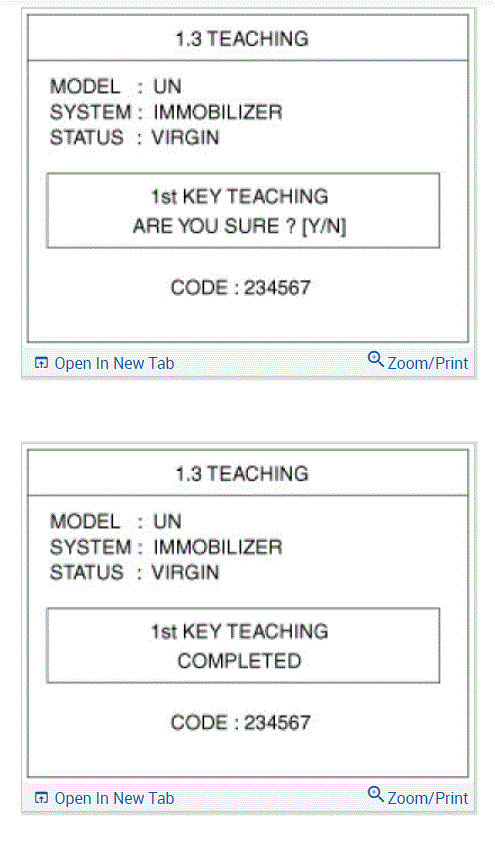 1.3 TEACHING

MODEL : UN
SYSTEM : IMMOBILIZER
STATUS : VIRGIN

1st KEY TEACHING
ARE YOU SURE ? [Y/N]

CODE : 234567

Open In New Tab
Zoom/Print

1.3 TEACHING

MODEL : UN
SYSTEM : IMMOBILIZER
STATUS : VIRGIN

1st KEY TEACHING
COMPLETED

CODE : 234567

Open In New Tab
Zoom/Print